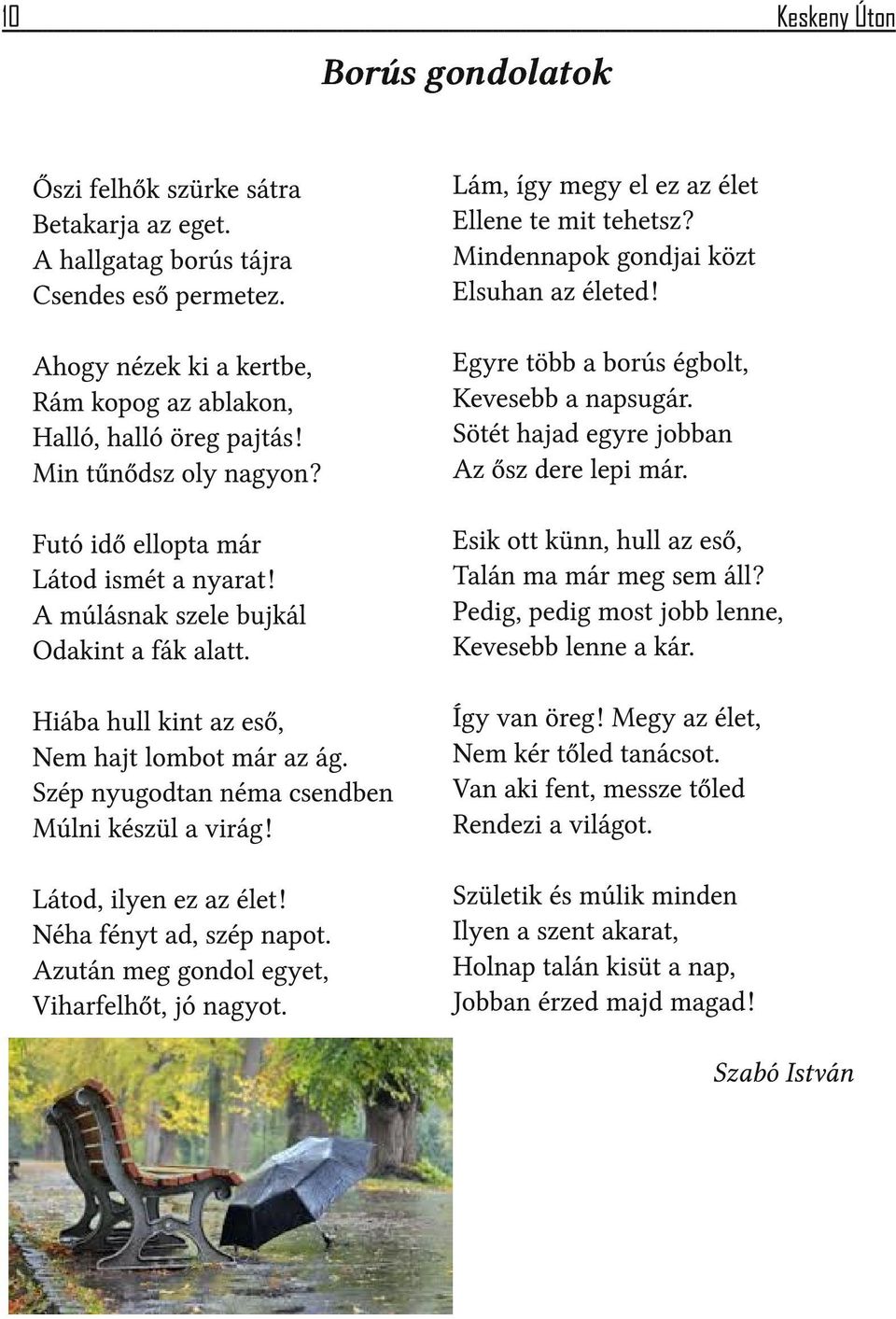 10 Keskeny Úton

Borús gondolatok

Őszi felhők szürke sátra
Betakarja az eget.
A hallgatag borús tájra
Csendes eső permetez.

Ahogy nézek ki a kertbe,
Rám kopog az ablakon,
Halló, halló öreg pajtás!
Min tűnődsz oly nagyon?

Futó idő ellopta már
Látod ismét a nyarat!
A múlásnak szele bujkál
Odakint a fák alatt.

Hiába hull kint az eső,
Nem hajt lombot már az ág.
Szép nyugodtan néma csendben
Múlni készül a virág!

Látod, ilyen ez az élet!
Néha fényt ad, szép napot.
Azután meg gondol egyet,
Viharfelhőt, jó nagyot.

Lám, így megy el ez az élet
Ellene te mit tehetsz?
Mindennapok gondjai közt
Elsuhan az életed!

Egyre több a borús égbolt,
Kevesebb a napsugár.
Sötét hajad egyre jobban
Az ősz dere lepi már.

Esik ott künn, hull az eső,
Talán ma már meg sem áll?
Pedig, pedig most jobb lenne,
Kevesebb lenne a kár.

Így van öreg! Megy az élet,
Nem kér tőled tanácsot.
Van aki fent, messze tőled
Rendezi a világot.

Születik és múlik minden
Ilyen a szent akarat,
Holnap talán kisüt a nap,
Jobban érzed majd magad!

Szabó István